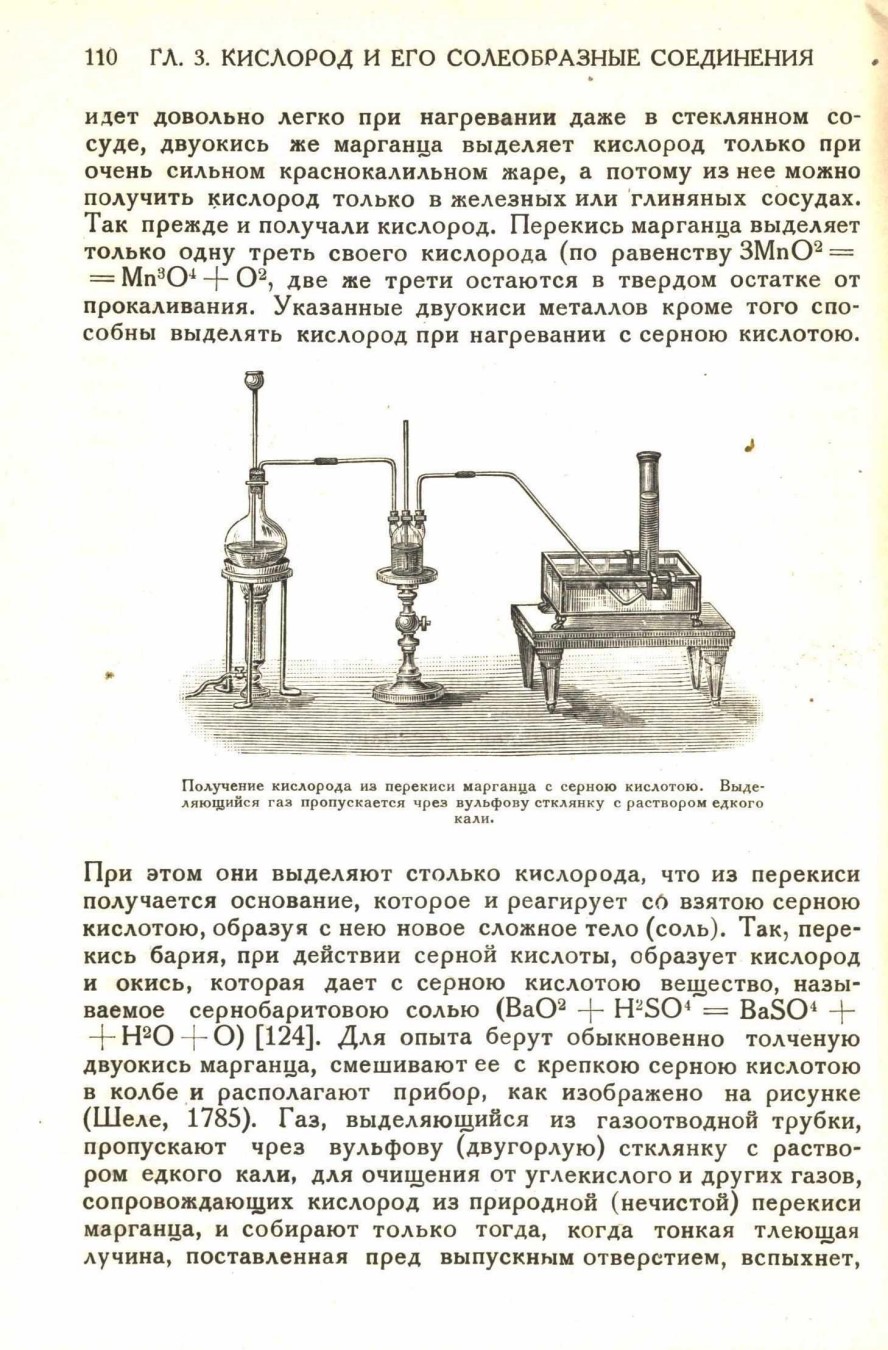 110 ГЛ. 3. КИСЛОРОД И ЕГО СОЛЕОБРАЗНЫЕ СОЕДИНЕНИЯ

идет довольно легко при нагревании даже в стеклянном сосуде, двуокись же марганца выделяет кислород только при очень сильном краснокалильном жаре, а потому из нее можно получить кислород только в железных или глиняных сосудах. Так прежде и получали кислород. Перекись марганца выделяет только одну треть своего кислорода (по равенству $3MnO^2 = Mn^3O^4 + O^2$, две же трети остаются в твердом остатке от прокаливания. Указанные двуокиси металлов кроме того способны выделять кислород при нагревании с серною кислотою.

Получение кислорода из перекиси марганца с серною кислотою. Выделяющийся газ пропускается чрез вульфову стклянку с раствором едкого кали.

При этом они выделяют столько кислорода, что из перекиси получается основание, которое и реагирует со взятою серною кислотою, образуя с нею новое сложное тело (соль). Так, перекись бария, при действии серной кислоты, образует кислород и окись, которая дает с серною кислотою вещество, называемое сернобаритовою солью ($BaO^2 + H^2SO^4 = BaSO^4 + H^2O + O$) [124]. Для опыта берут обыкновенно толченую двуокись марганца, смешивают ее с крепкою серною кислотою в колбе и располагают прибор, как изображено на рисунке (Шеле, 1785). Газ, выделяющийся из газоотводной трубки, пропускают чрез вульфову (двугорлую) стклянку с раствором едкого кали, для очищения от углекислого и других газов, сопровождающих кислород из природной (нечистой) перекиси марганца, и собирают только тогда, когда тонкая тлеющая лучина, поставленная пред выпускным отверстием, вспыхнет,